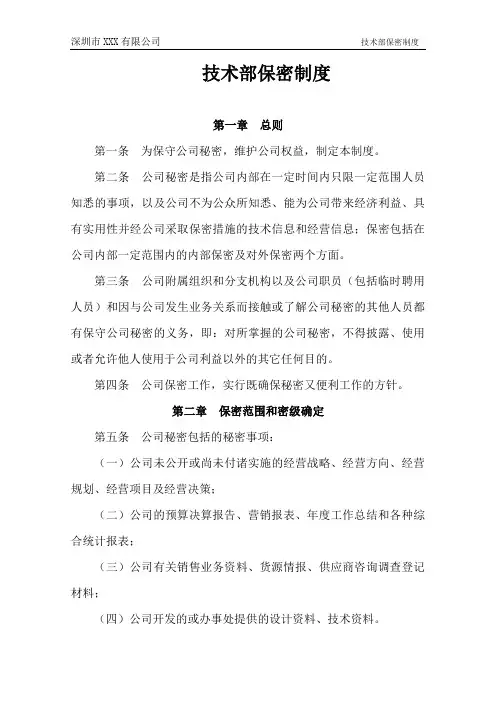 深圳市 XXX 有限公司

技术部保密制度

技术部保密制度

第一章　总则

第一条　为保守公司秘密，维护公司权益，制定本制度。

第二条　公司秘密是指公司内部在一定时间内只限一定范围人员知悉的事项，以及公司不为公众所知悉、能为公司带来经济利益、具有实用性并经公司采取保密措施的技术信息和经营信息；保密包括在公司内部一定范围内的内部保密及对外保密两个方面。

第三条　公司附属组织和分支机构以及公司职员（包括临时聘用人员）和因与公司发生业务关系而接触或了解公司秘密的其他人员都有保守公司秘密的义务，即：对所掌握的公司秘密，不得披露、使用或者允许他人使用于公司利益以外的其它任何目的。

第四条　公司保密工作，实行既确保秘密又便利工作的方针。

第二章　保密范围和密级确定

第五条　公司秘密包括的秘密事项：

（一）公司未公开或尚未付诸实施的经营战略、经营方向、经营规划、经营项目及经营决策；

（二）公司的预算决算报告、营销报表、年度工作总结和各种综合统计报表；

（三）公司有关销售业务资料、货源情报、供应商咨询调查登记材料；

（四）公司开发的或办事处提供的设计资料、技术资料。